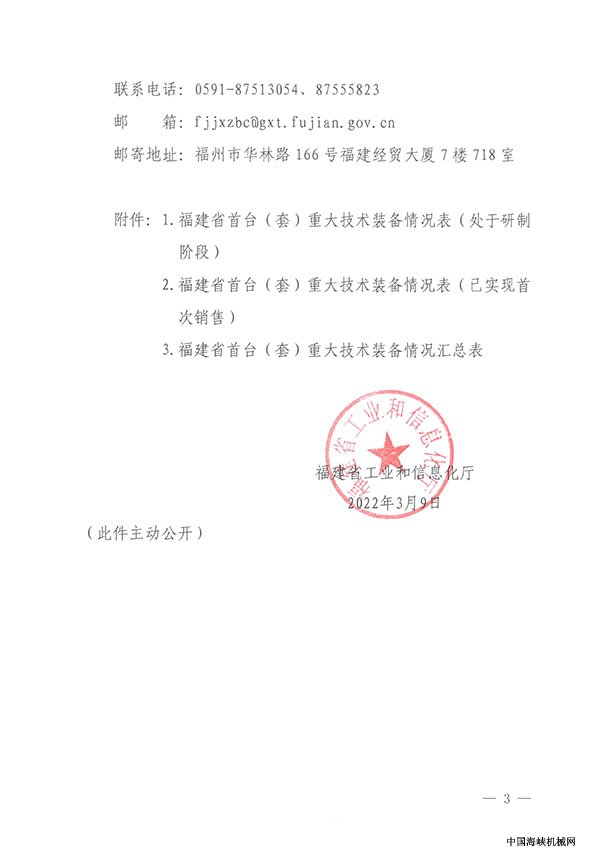 联系电话：0591-87513054、87555823

邮　　箱：fjjxzbc@gxt.fujian.gov.cn

邮寄地址：福州市华林路166号福建经贸大厦7楼718室

附件：1.福建省首台（套）重大技术装备情况表（处于研制阶段）

2.福建省首台（套）重大技术装备情况表（已实现首次销售）

3.福建省首台（套）重大技术装备情况汇总表

福建省工业和信息化厅

福建省工业和信息化厅

2022年3月9日

（此件主动公开）

— 3 —

中国海峡机械网